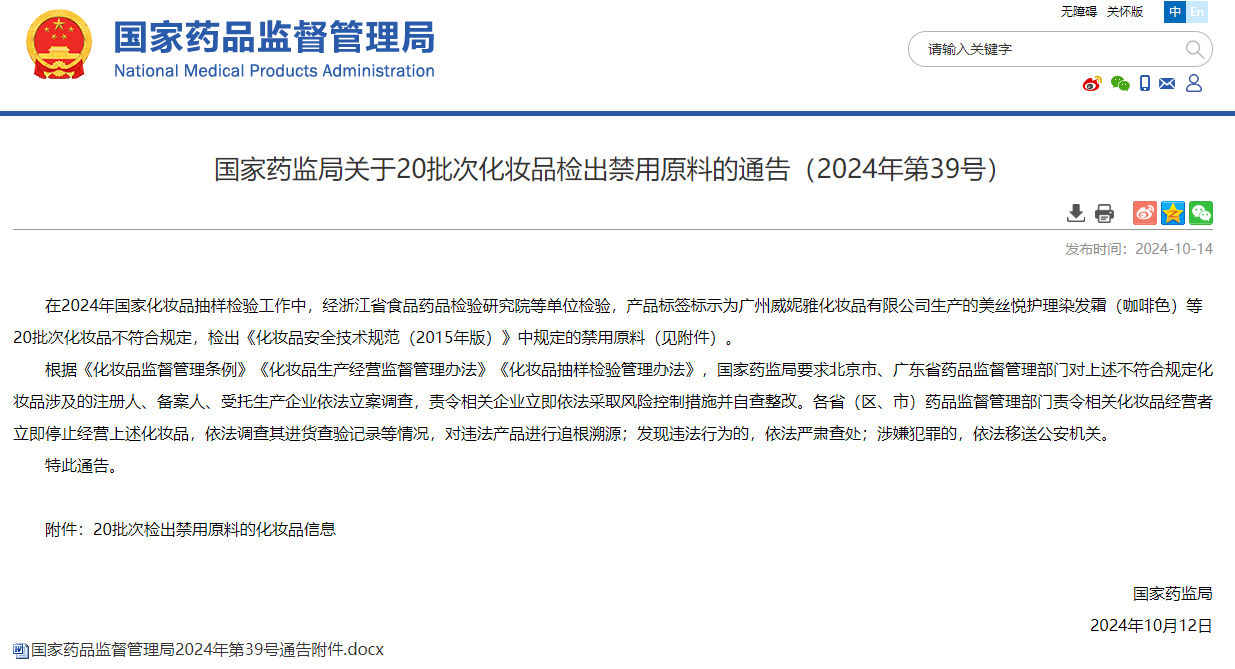 国家药品监督管理局
National Medical Products Administration

无障碍 关怀版 中 En

请输入关键字

国家药监局关于20批次化妆品检出禁用原料的通告（2024年第39号）

发布时间：2024-10-14

在2024年国家化妆品抽样检验工作中，经浙江省食品药品检验研究院等单位检验，产品标签标示为广州威妮雅化妆品有限公司生产的美丝悦护理染发霜（咖啡色）等20批次化妆品不符合规定，检出《化妆品安全技术规范（2015年版）》中规定的禁用原料（见附件）。

根据《化妆品监督管理条例》《化妆品生产经营监督管理办法》《化妆品抽样检验管理办法》，国家药监局要求北京市、广东省药品监督管理部门对上述不符合规定化妆品涉及的注册人、备案人、受托生产企业依法立案调查，责令相关企业立即依法采取风险控制措施并自查整改。各省（区、市）药品监督管理部门责令相关化妆品经营者立即停止经营上述化妆品，依法调查其进货查验记录等情况，对违法产品进行追根溯源；发现违法行为的，依法严肃查处；涉嫌犯罪的，依法移送公安机关。

特此通告。

附件：20批次检出禁用原料的化妆品信息

国家药监局

2024年10月12日

国家药品监督管理局2024年第39号通告附件.docx